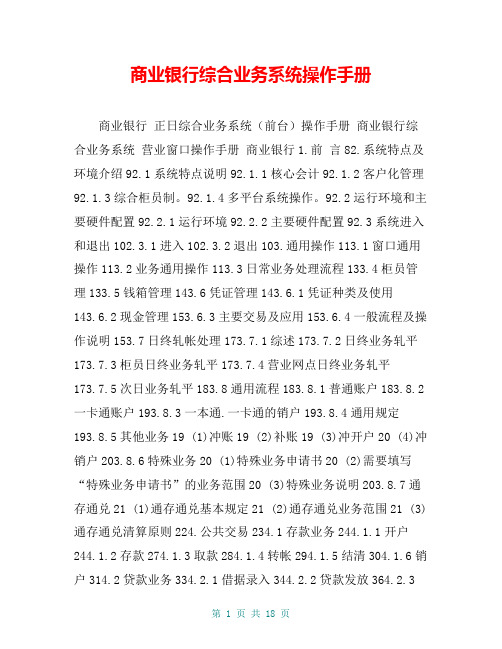 商业银行综合业务系统操作手册

商业银行 正日综合业务系统（前台）操作手册 商业银行综合业务系统 营业窗口操作手册 商业银行 1.前 言 82.系统特点及环境介绍 92.1 系统特点说明 92.1.1 核心会计 92.1.2 客户化管理 92.1.3 综合柜员制。92.1.4 多平台系统操作。92.2 运行环境和主要硬件配置 92.2.1 运行环境 92.2.2 主要硬件配置 92.3 系统进入和退出 102.3.1 进入 102.3.2 退出 103.通用操作 113.1 窗口通用操作 113.2 业务通用操作 113.3 日常业务处理流程 133.4 柜员管理 133.5 钱箱管理 143.6 凭证管理 143.6.1 凭证种类及使用 143.6.2 现金管理 153.6.3 主要交易及应用 153.6.4 一般流程及操作说明 153.7 日终轧帐处理 173.7.1 综述 173.7.2 日终业务轧平 173.7.3 柜员日终业务轧平 173.7.4 营业网点日终业务轧平 173.7.5 次日业务轧平 183.8 通用流程 183.8.1 普通账户 183.8.2 一卡通账户 193.8.3 一本通.一卡通的销户 193.8.4 通用规定 193.8.5 其他业务 19 (1)冲账 19 (2)补账 19 (3)冲开户 20 (4)冲销户 203.8.6 特殊业务 20 (1)特殊业务申请书 20 (2)需要填写“特殊业务申请书”的业务范围 20 (3)特殊业务说明 203.8.7 通存通兑 21 (1)通存通兑基本规定 21 (2)通存通兑业务范围 21 (3)通存通兑清算原则 224.公共交易 234.1 存款业务 244.1.1 开户 244.1.2 存款 274.1.3 取款 284.1.4 转帐 294.1.5 结清 304.1.6 销户 314.2 贷款业务 334.2.1 借据录入 344.2.2 贷款发放 364.2.3

第 1 页 共 18 页